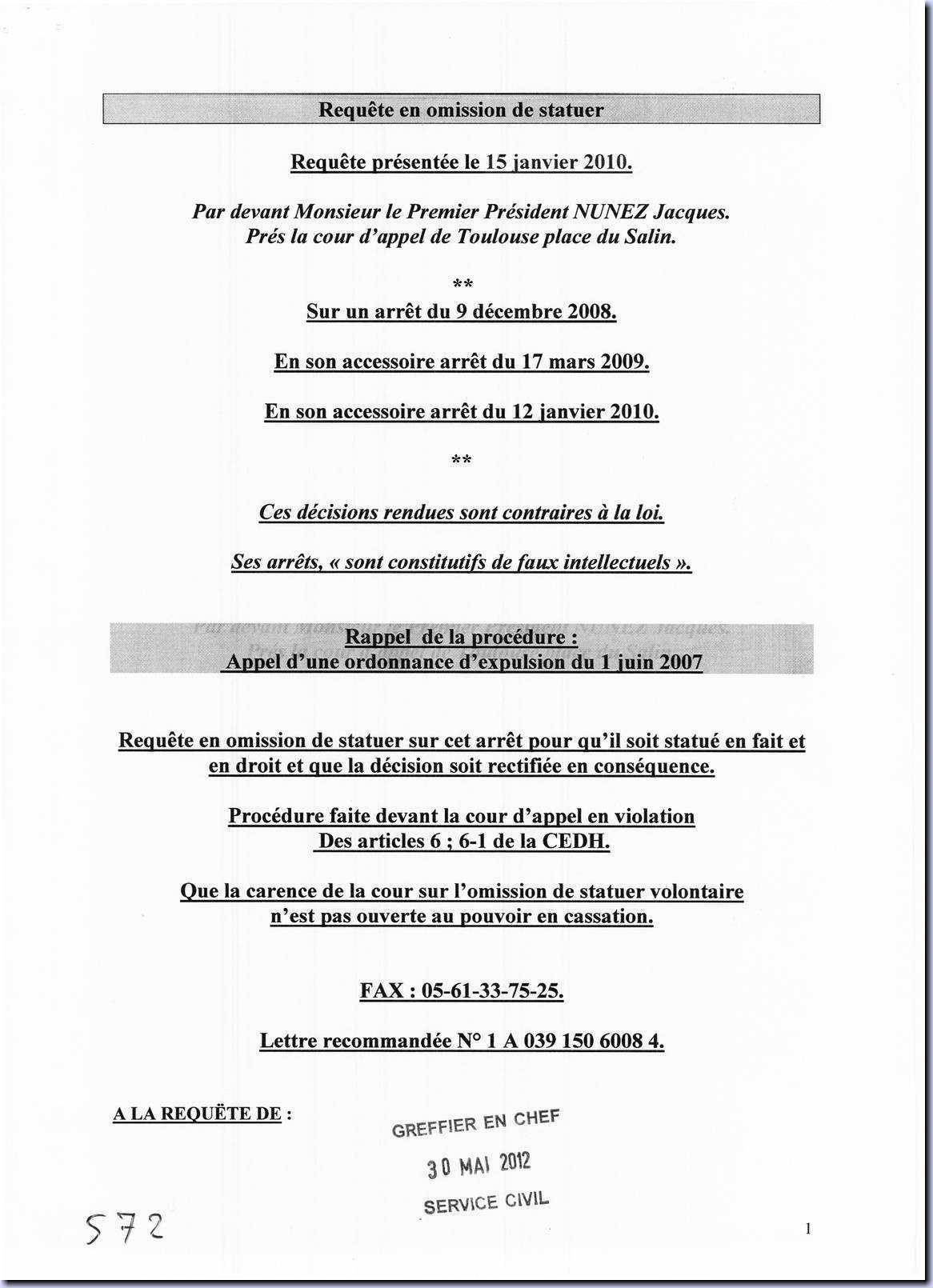 Requête en omission de statuer

Requête présentée le 15 janvier 2010.

Par devant Monsieur le Premier Président NUNEZ Jacques.
Prés la cour d'appel de Toulouse place du Salin.

**

Sur un arrêt du 9 décembre 2008.

En son accessoire arrêt du 17 mars 2009.

En son accessoire arrêt du 12 janvier 2010.

**

Ces décisions rendues sont contraires à la loi.

Ses arrêts, « sont constitutifs de faux intellectuels ».

Rappel de la procédure :
Appel d'une ordonnance d'expulsion du 1 juin 2007

Requête en omission de statuer sur cet arrêt pour qu'il soit statué en fait et en droit et que la décision soit rectifiée en conséquence.

Procédure faite devant la cour d'appel en violation
Des articles 6 ; 6-1 de la CEDH.

Que la carence de la cour sur l'omission de statuer volontaire n'est pas ouverte au pouvoir en cassation.

FAX : 05-61-33-75-25.

Lettre recommandée N° 1 A 039 150 6008 4.

A LA REQUËTE DE :

GREFFIER EN CHEF
30 MAI 2012
SERVICE CIVIL

572

1